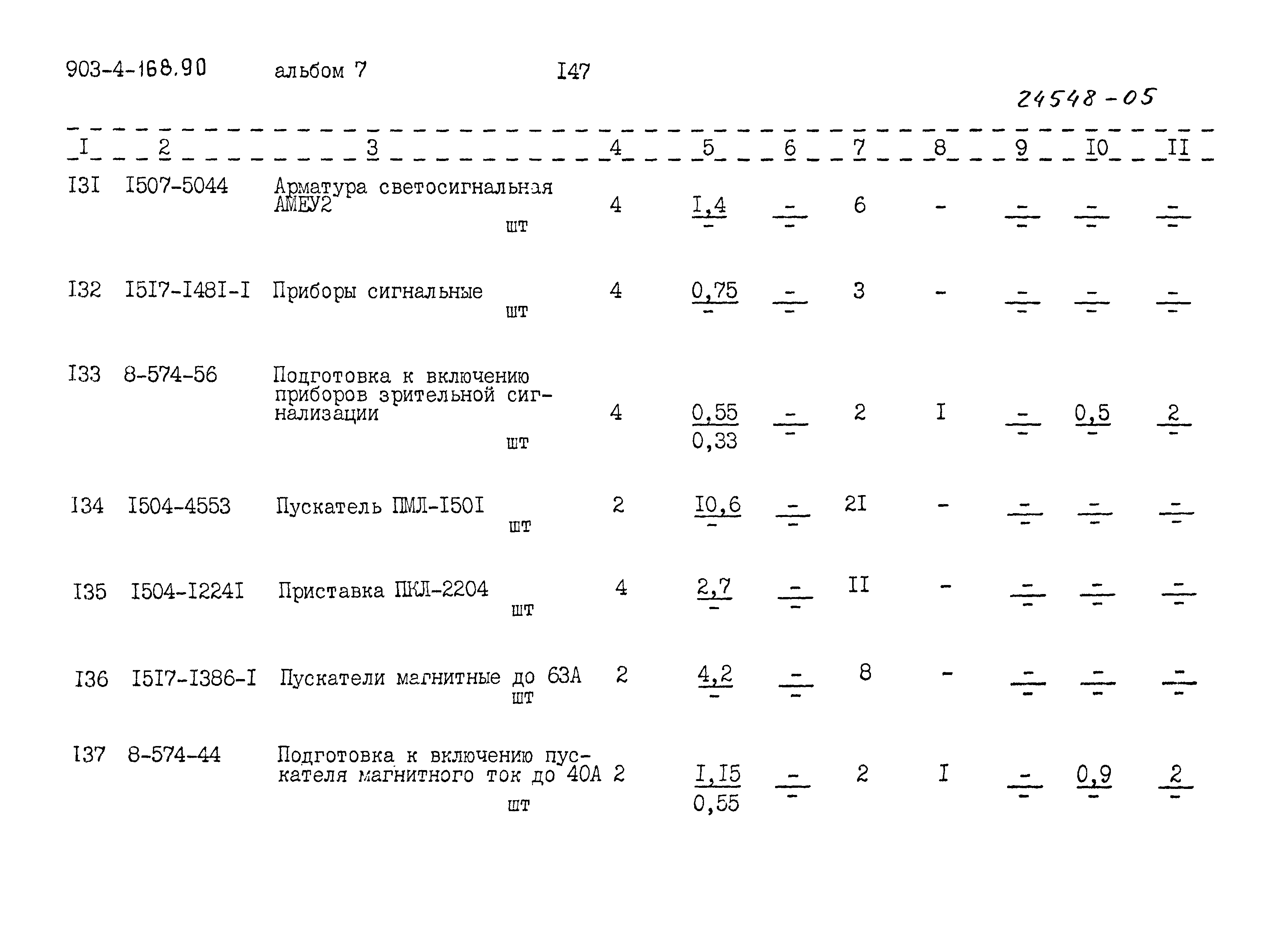 903-4-168.90 альбом 7 I47

24548-05

| I | 2 | 3 | 4 | 5 | 6 | 7 | 8 | 9 | I0 | II |
|---|---|---|---|---|---|---|---|---|---|---|
| I3I | I507-5044 | Арматура светосигнальная АМЕУ2 шт | 4 | $\frac{I,4}{-}$ | $\frac{-}{-}$ | 6 | - | $\frac{-}{-}$ | $\frac{-}{-}$ | $\frac{-}{-}$ |
| I32 | I5I7-I48I-I | Приборы сигнальные шт | 4 | $\frac{0,75}{-}$ | $\frac{-}{-}$ | 3 | - | $\frac{-}{-}$ | $\frac{-}{-}$ | $\frac{-}{-}$ |
| I33 | 8-574-56 | Подготовка к включению приборов зрительной сигнализации шт | 4 | $\frac{0,55}{0,33}$ | $\frac{-}{-}$ | 2 | I | $\frac{-}{-}$ | $\frac{0,5}{-}$ | $\frac{2}{-}$ |
| I34 | I504-4553 | Пускатель ПМЛ-I50I шт | 2 | $\frac{I0,6}{-}$ | $\frac{-}{-}$ | 2I | - | $\frac{-}{-}$ | $\frac{-}{-}$ | $\frac{-}{-}$ |
| I35 | I504-I224I | Приставка ПКЛ-2204 шт | 4 | $\frac{2,7}{-}$ | $\frac{-}{-}$ | II | - | $\frac{-}{-}$ | $\frac{-}{-}$ | $\frac{-}{-}$ |
| I36 | I5I7-I386-I | Пускатели магнитные до 63А шт | 2 | $\frac{4,2}{-}$ | $\frac{-}{-}$ | 8 | - | $\frac{-}{-}$ | $\frac{-}{-}$ | $\frac{-}{-}$ |
| I37 | 8-574-44 | Подготовка к включению пускателя магнитного ток до 40А шт | 2 | $\frac{I,I5}{0,55}$ | $\frac{-}{-}$ | 2 | I | $\frac{-}{-}$ | $\frac{0,9}{-}$ | $\frac{2}{-}$ |